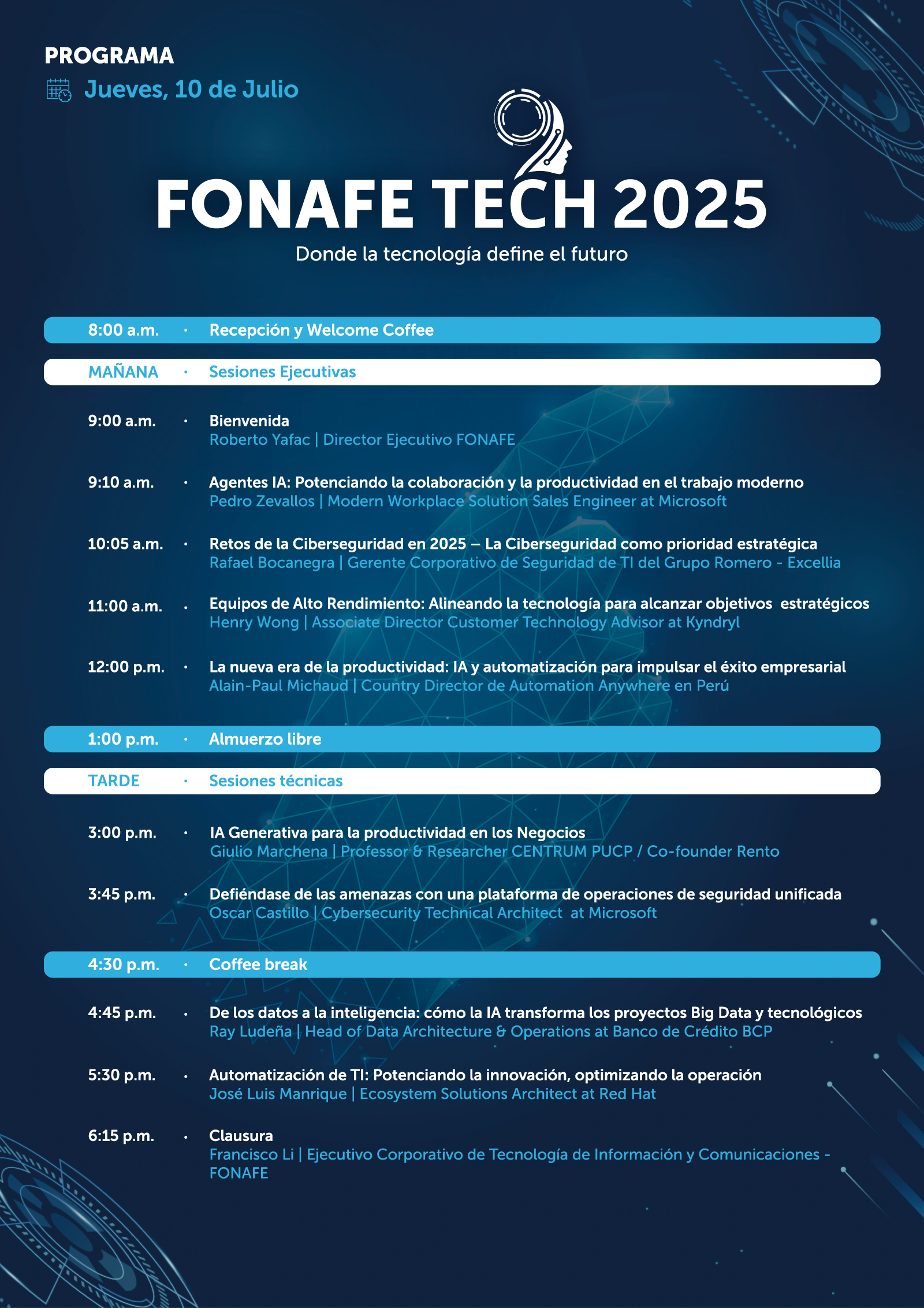 PROGRAMA

Jueves, 10 de Julio

FONAFE TECH 2025

Donde la tecnología define el futuro

8:00 a.m. · Recepción y Welcome Coffee

MAÑANA · Sesiones Ejecutivas

9:00 a.m. · Bienvenida
Roberto Yafac | Director Ejecutivo FONAFE

9:10 a.m. · Agentes IA: Potenciando la colaboración y la productividad en el trabajo moderno
Pedro Zevallos | Modern Workplace Solution Sales Engineer at Microsoft

10:05 a.m. · Retos de la Ciberseguridad en 2025 – La Ciberseguridad como prioridad estratégica
Rafael Bocanegra | Gerente Corporativo de Seguridad de TI del Grupo Romero - Excellia

11:00 a.m. · Equipos de Alto Rendimiento: Alineando la tecnología para alcanzar objetivos estratégicos
Henry Wong | Associate Director Customer Technology Advisor at Kyndryl

12:00 p.m. · La nueva era de la productividad: IA y automatización para impulsar el éxito empresarial
Alain-Paul Michaud | Country Director de Automation Anywhere en Perú

1:00 p.m. · Almuerzo libre

TARDE · Sesiones técnicas

3:00 p.m. · IA Generativa para la productividad en los Negocios
Giulio Marchena | Professor & Researcher CENTRUM PUCP / Co-founder Rento

3:45 p.m. · Defiéndase de las amenazas con una plataforma de operaciones de seguridad unificada
Oscar Castillo | Cybersecurity Technical Architect at Microsoft

4:30 p.m. · Coffee break

4:45 p.m. · De los datos a la inteligencia: cómo la IA transforma los proyectos Big Data y tecnológicos
Ray Ludeña | Head of Data Architecture & Operations at Banco de Crédito BCP

5:30 p.m. · Automatización de TI: Potenciando la innovación, optimizando la operación
José Luis Manrique | Ecosystem Solutions Architect at Red Hat

6:15 p.m. · Clausura
Francisco Li | Ejecutivo Corporativo de Tecnología de Información y Comunicaciones - FONAFE